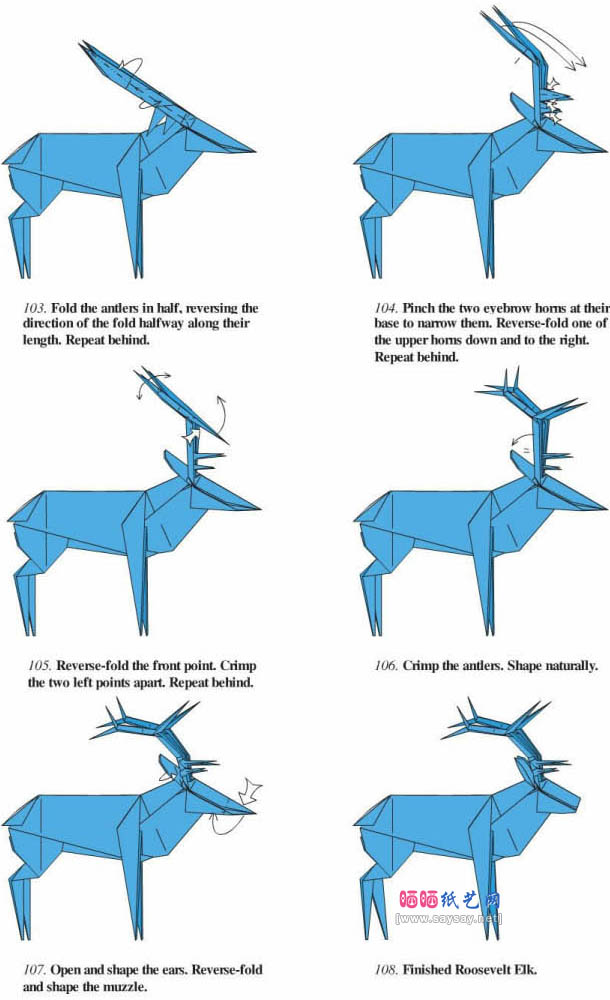 103. Fold the antlers in half, reversing the direction of the fold halfway along their length. Repeat behind.

104. Pinch the two eyebrow horns at their base to narrow them. Reverse-fold one of the upper horns down and to the right. Repeat behind.

105. Reverse-fold the front point. Crimp the two left points apart. Repeat behind.

106. Crimp the antlers. Shape naturally.

107. Open and shape the ears. Reverse-fold and shape the muzzle.

108. Finished Roosevelt Elk.

晒晒纸艺网
[www.saysay.net]